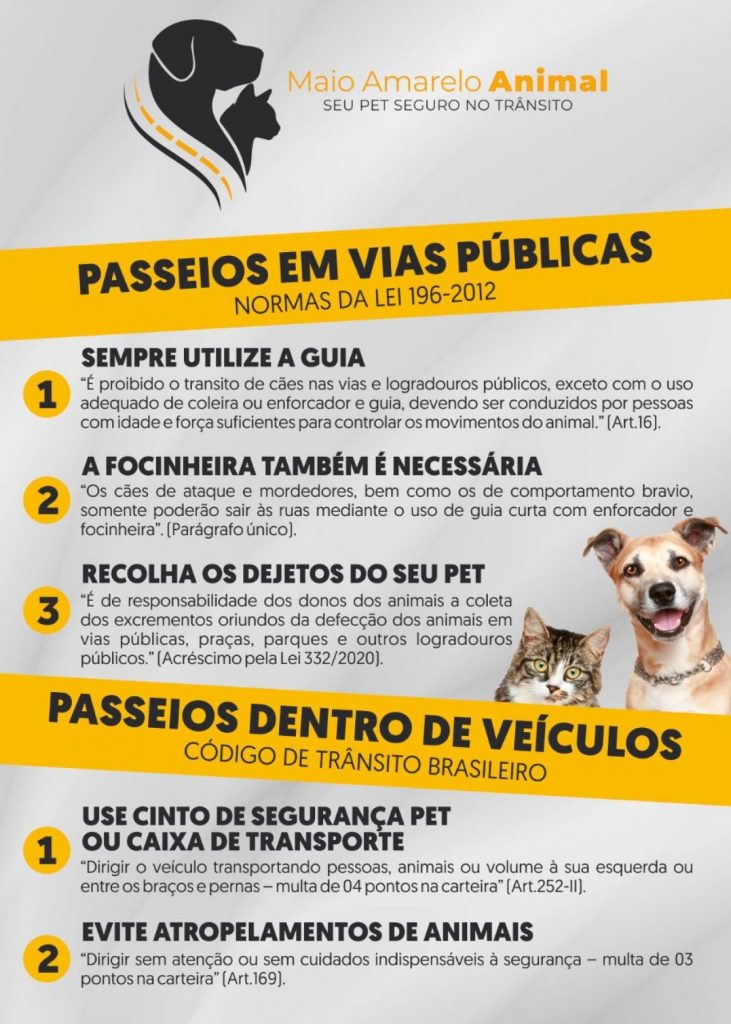 Maio Amarelo Animal
SEU PET SEGURO NO TRÂNSITO

PASSEIOS EM VIAS PÚBLICAS
NORMAS DA LEI 196-2012

1
SEMPRE UTILIZE A GUIA
"É proibido o transito de cães nas vias e logradouros públicos, exceto com o uso adequado de coleira ou enforcador e guia, devendo ser conduzidos por pessoas com idade e força suficientes para controlar os movimentos do animal." (Art.16).

2
A FOCINHEIRA TAMBÉM É NECESSÁRIA
"Os cães de ataque e mordedores, bem como os de comportamento bravio, somente poderão sair às ruas mediante o uso de guia curta com enforcador e focinheira". (Parágrafo único).

3
RECOLHA OS DEJETOS DO SEU PET
"É de responsabilidade dos donos dos animais a coleta dos excrementos oriundos da defecção dos animais em vias públicas, praças, parques e outros logradouros públicos." (Acréscimo pela Lei 332/2020).

PASSEIOS DENTRO DE VEÍCULOS
CÓDIGO DE TRÂNSITO BRASILEIRO

1
USE CINTO DE SEGURANÇA PET OU CAIXA DE TRANSPORTE
"Dirigir o veículo transportando pessoas, animais ou volume à sua esquerda ou entre os braços e pernas – multa de 04 pontos na carteira" (Art.252-II).

2
EVITE ATROPELAMENTOS DE ANIMAIS
"Dirigir sem atenção ou sem cuidados indispensáveis à segurança – multa de 03 pontos na carteira" (Art.169).